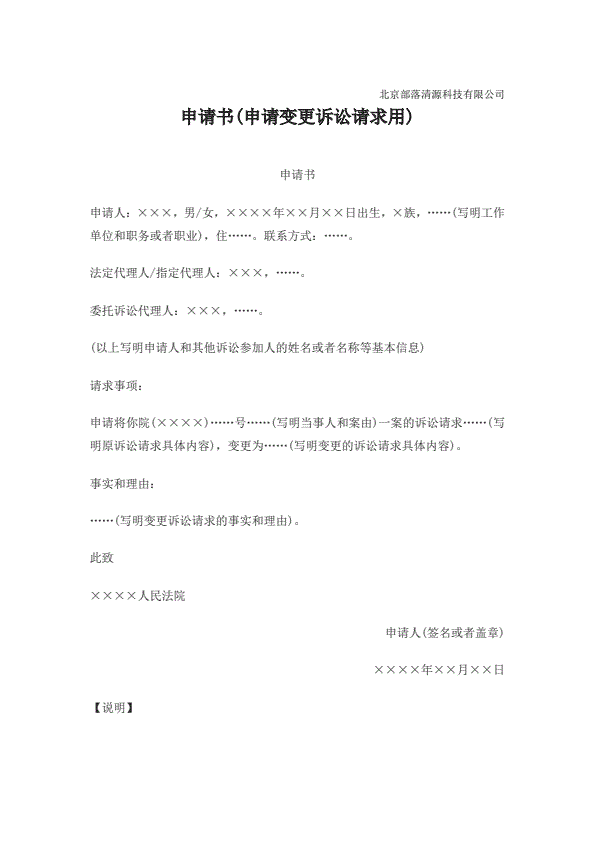 北京部落清源科技有限公司

申请书(申请变更诉讼请求用)

申请书

申请人：×××，男/女，××××年××月××日出生，×族，……(写明工作单位和职务或者职业)，住……。联系方式：……。

法定代理人/指定代理人：×××，……。

委托诉讼代理人：×××，……。

(以上写明申请人和其他诉讼参加人的姓名或者名称等基本信息)

请求事项：

申请将你院(××××)……号……(写明当事人和案由)一案的诉讼请求……(写明原诉讼请求具体内容)，变更为……(写明变更的诉讼请求具体内容)。

事实和理由：

……(写明变更诉讼请求的事实和理由)。

此致

××××人民法院

申请人(签名或者盖章)

××××年××月××日

【说明】